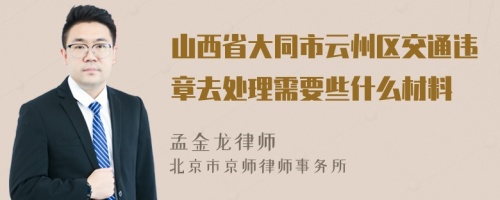 山西省大同市云州区交通违章去处理需要些什么材料

孟金龙律师
北京市京师律师事务所